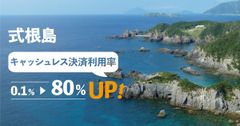 式根島

キャッシュレス決済利用率

0.1% ▶ 80% UP!